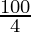 $\frac{100}{4}$